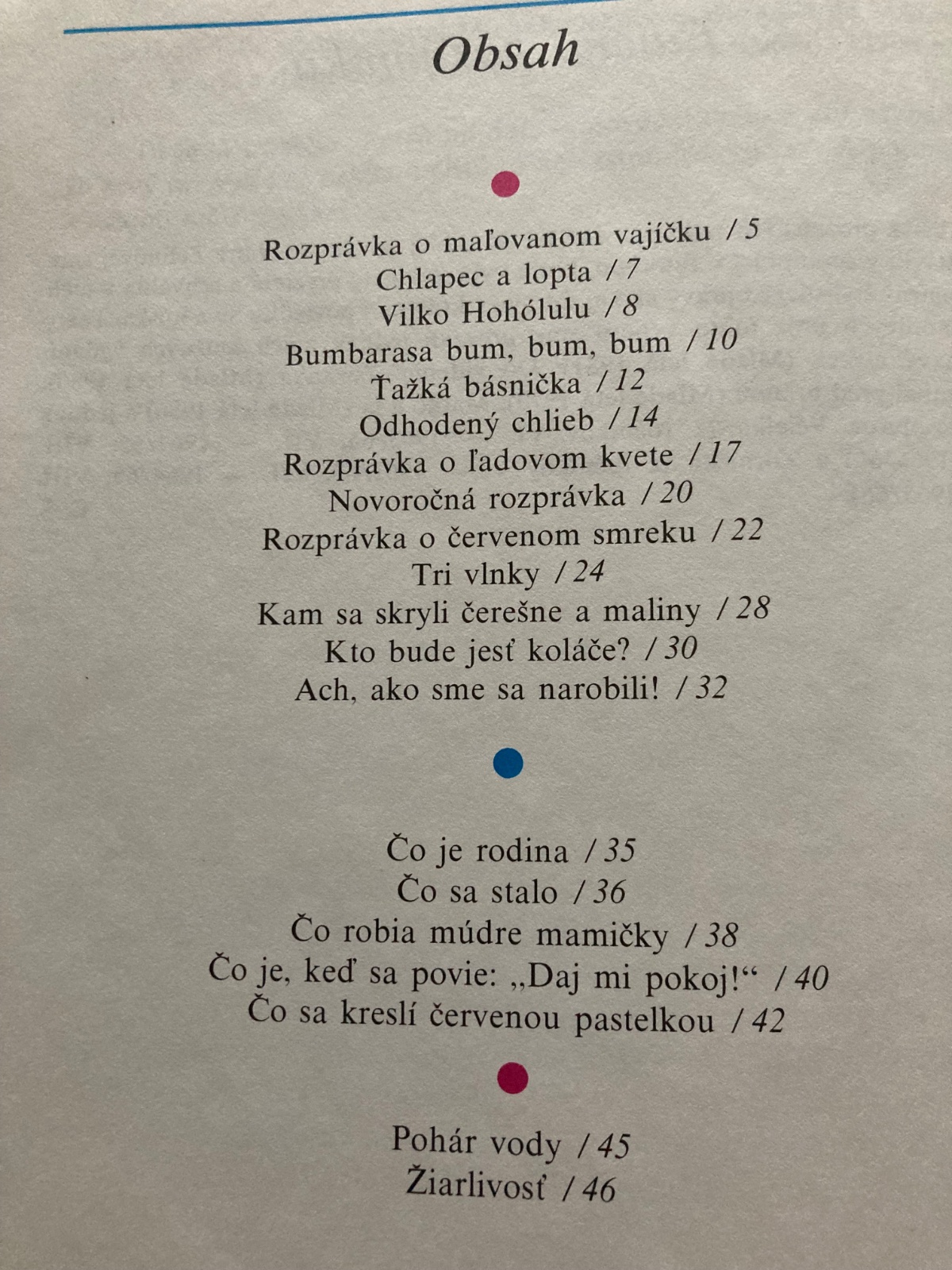 Obsah

Rozprávka o maľovanom vajíčku / 5
Chlapec a lopta / 7
Vilko Hohólulu / 8
Bumbarasa bum, bum, bum / 10
Ťažká básnička / 12
Odhodený chlieb / 14
Rozprávka o ľadovom kvete / 17
Novoročná rozprávka / 20
Rozprávka o červenom smreku / 22
Tri vlnky / 24
Kam sa skryli čerešne a maliny / 28
Kto bude jesť koláče? / 30
Ach, ako sme sa narobili! / 32

Čo je rodina / 35
Čo sa stalo / 36
Čo robia múdre mamičky / 38
Čo je, keď sa povie: „Daj mi pokoj!“ / 40
Čo sa kreslí červenou pastelkou / 42

Pohár vody / 45
Žiarlivosť / 46